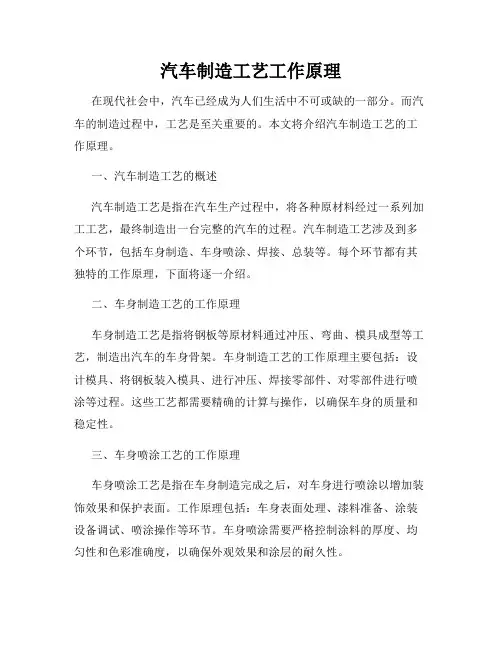 汽车制造工艺工作原理

在现代社会中，汽车已经成为人们生活中不可或缺的一部分。而汽车的制造过程中，工艺是至关重要的。本文将介绍汽车制造工艺的工作原理。

一、汽车制造工艺的概述

汽车制造工艺是指在汽车生产过程中，将各种原材料经过一系列加工工艺，最终制造出一台完整的汽车的过程。汽车制造工艺涉及到多个环节，包括车身制造、车身喷涂、焊接、总装等。每个环节都有其独特的工作原理，下面将逐一介绍。

二、车身制造工艺的工作原理

车身制造工艺是指将钢板等原材料通过冲压、弯曲、模具成型等工艺，制造出汽车的车身骨架。车身制造工艺的工作原理主要包括：设计模具、将钢板装入模具、进行冲压、焊接零部件、对零部件进行喷涂等过程。这些工艺都需要精确的计算与操作，以确保车身的质量和稳定性。

三、车身喷涂工艺的工作原理

车身喷涂工艺是指在车身制造完成之后，对车身进行喷涂以增加装饰效果和保护表面。工作原理包括：车身表面处理、漆料准备、涂装设备调试、喷涂操作等环节。车身喷涂需要严格控制涂料的厚度、均匀性和色彩准确度，以确保外观效果和涂层的耐久性。